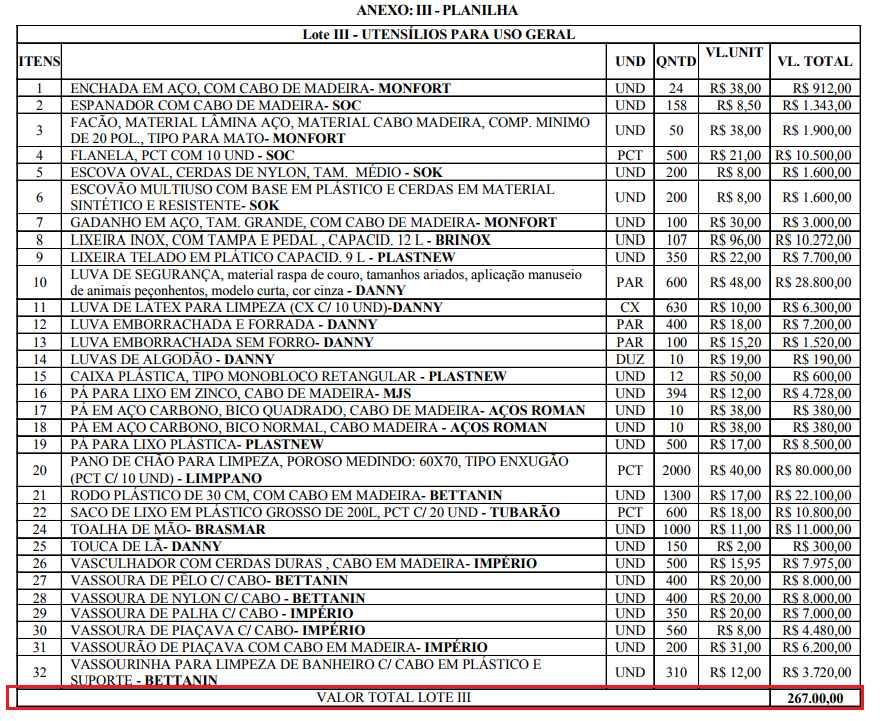 ANEXO: III - PLANILHA

| Lote III - UTENSÍLIOS PARA USO GERAL | | | | | |
|---|---|---|---|---|---|
| ITENS | | UND | QNTD | VL.UNIT | VL. TOTAL |
| 1 | ENCHADA EM AÇO, COM CABO DE MADEIRA- MONFORT | UND | 24 | R$ 38,00 | R$ 912,00 |
| 2 | ESPANADOR COM CABO DE MADEIRA- SOC | UND | 158 | R$ 8,50 | R$ 1.343,00 |
| 3 | FACÃO, MATERIAL LÂMINA AÇO, MATERIAL CABO MADEIRA, COMP. MINIMO DE 20 POL., TIPO PARA MATO- MONFORT | UND | 50 | R$ 38,00 | R$ 1.900,00 |
| 4 | FLANELA, PCT COM 10 UND - SOC | PCT | 500 | R$ 21,00 | R$ 10.500,00 |
| 5 | ESCOVA OVAL, CERDAS DE NYLON, TAM. MÉDIO - SOK | UND | 200 | R$ 8,00 | R$ 1.600,00 |
| 6 | ESCOVÃO MULTIUSO COM BASE EM PLÁSTICO E CERDAS EM MATERIAL SINTÉTICO E RESISTENTE- SOK | UND | 200 | R$ 8,00 | R$ 1.600,00 |
| 7 | GADANHO EM AÇO, TAM. GRANDE, COM CABO DE MADEIRA- MONFORT | UND | 100 | R$ 30,00 | R$ 3.000,00 |
| 8 | LIXEIRA INOX, COM TAMPA E PEDAL , CAPACID. 12 L - BRINOX | UND | 107 | R$ 96,00 | R$ 10.272,00 |
| 9 | LIXEIRA TELADO EM PLÁTICO CAPACID. 9 L - PLASTNEW | UND | 350 | R$ 22,00 | R$ 7.700,00 |
| 10 | LUVA DE SEGURANÇA, material raspa de couro, tamanhos ariados, aplicação manuseio de animais peçonhentos, modelo curta, cor cinza - DANNY | PAR | 600 | R$ 48,00 | R$ 28.800,00 |
| 11 | LUVA DE LÁTEX PARA LIMPEZA (CX C/ 10 UND)-DANNY | CX | 630 | R$ 10,00 | R$ 6.300,00 |
| 12 | LUVA EMBORRACHADA E FORRADA - DANNY | PAR | 400 | R$ 18,00 | R$ 7.200,00 |
| 13 | LUVA EMBORRACHADA SEM FORRO- DANNY | PAR | 100 | R$ 15,20 | R$ 1.520,00 |
| 14 | LUVAS DE ALGODÃO - DANNY | DUZ | 10 | R$ 19,00 | R$ 190,00 |
| 15 | CAIXA PLÁSTICA, TIPO MONOBLOCO RETANGULAR - PLASTNEW | UND | 12 | R$ 50,00 | R$ 600,00 |
| 16 | PÁ PARA LIXO EM ZINCO, CABO DE MADEIRA- MJS | UND | 394 | R$ 12,00 | R$ 4.728,00 |
| 17 | PÁ EM AÇO CARBONO, BICO QUADRADO, CABO DE MADEIRA- AÇOS ROMAN | UND | 10 | R$ 38,00 | R$ 380,00 |
| 18 | PÁ EM AÇO CARBONO, BICO NORMAL, CABO MADEIRA - AÇOS ROMAN | UND | 10 | R$ 38,00 | R$ 380,00 |
| 19 | PÁ PARA LIXO PLÁSTICA- PLASTNEW | UND | 500 | R$ 17,00 | R$ 8.500,00 |
| 20 | PANO DE CHÃO PARA LIMPEZA, POROSO MEDINDO: 60X70, TIPO ENXUGÃO (PCT C/ 10 UND) - LIMPPANO | PCT | 2000 | R$ 40,00 | R$ 80.000,00 |
| 21 | RODO PLÁSTICO DE 30 CM, COM CABO EM MADEIRA- BETTANIN | UND | 1300 | R$ 17,00 | R$ 22.100,00 |
| 22 | SACO DE LIXO EM PLÁSTICO GROSSO DE 200L, PCT C/ 20 UND - TUBARÃO | PCT | 600 | R$ 18,00 | R$ 10.800,00 |
| 24 | TOALHA DE MÃO- BRASMAR | UND | 1000 | R$ 11,00 | R$ 11.000,00 |
| 25 | TOUCA DE LÃ- DANNY | UND | 150 | R$ 2,00 | R$ 300,00 |
| 26 | VASCULHADOR COM CERDAS DURAS , CABO EM MADEIRA- IMPÉRIO | UND | 500 | R$ 15,95 | R$ 7.975,00 |
| 27 | VASSOURA DE PÊLO C/ CABO- BETTANIN | UND | 400 | R$ 20,00 | R$ 8.000,00 |
| 28 | VASSOURA DE NYLON C/ CABO - BETTANIN | UND | 400 | R$ 20,00 | R$ 8.000,00 |
| 29 | VASSOURA DE PALHA C/ CABO - IMPÉRIO | UND | 350 | R$ 20,00 | R$ 7.000,00 |
| 30 | VASSOURA DE PIAÇAVA C/ CABO- IMPÉRIO | UND | 560 | R$ 8,00 | R$ 4.480,00 |
| 31 | VASSOURÃO DE PIAÇAVA COM CABO EM MADEIRA- IMPÉRIO | UND | 200 | R$ 31,00 | R$ 6.200,00 |
| 32 | VASSOURINHA PARA LIMPEZA DE BANHEIRO C/ CABO EM PLÁSTICO E SUPORTE - BETTANIN | UND | 310 | R$ 12,00 | R$ 3.720,00 |
| VALOR TOTAL LOTE III | | | | | 267.00,00 |